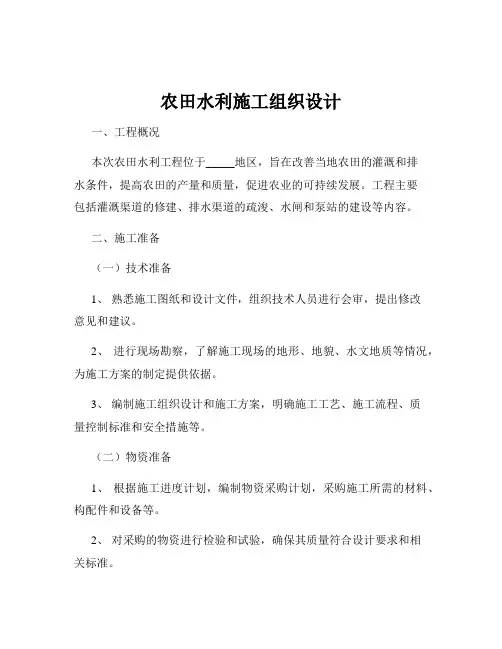 农田水利施工组织设计

一、工程概况

本次农田水利工程位于_____地区，旨在改善当地农田的灌溉和排水条件，提高农田的产量和质量，促进农业的可持续发展。工程主要包括灌溉渠道的修建、排水渠道的疏浚、水闸和泵站的建设等内容。

二、施工准备

（一）技术准备

1、 熟悉施工图纸和设计文件，组织技术人员进行会审，提出修改意见和建议。

2、 进行现场勘察，了解施工现场的地形、地貌、水文地质等情况，为施工方案的制定提供依据。

3、 编制施工组织设计和施工方案，明确施工工艺、施工流程、质量控制标准和安全措施等。

（二）物资准备

1、 根据施工进度计划，编制物资采购计划，采购施工所需的材料、构配件和设备等。

2、 对采购的物资进行检验和试验，确保其质量符合设计要求和相关标准。